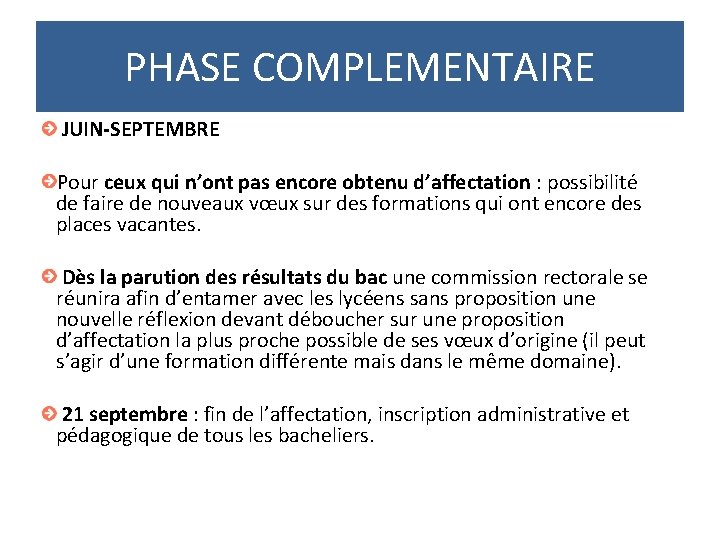 PHASE COMPLEMENTAIRE

JUIN-SEPTEMBRE

Pour ceux qui n’ont pas encore obtenu d’affectation : possibilité de faire de nouveaux vœux sur des formations qui ont encore des places vacantes.

Dès la parution des résultats du bac une commission rectorale se réunira afin d’entamer avec les lycéens sans proposition une nouvelle réflexion devant déboucher sur une proposition d’affectation la plus proche possible de ses vœux d’origine (il peut s’agir d’une formation différente mais dans le même domaine).

21 septembre : fin de l’affectation, inscription administrative et pédagogique de tous les bacheliers.